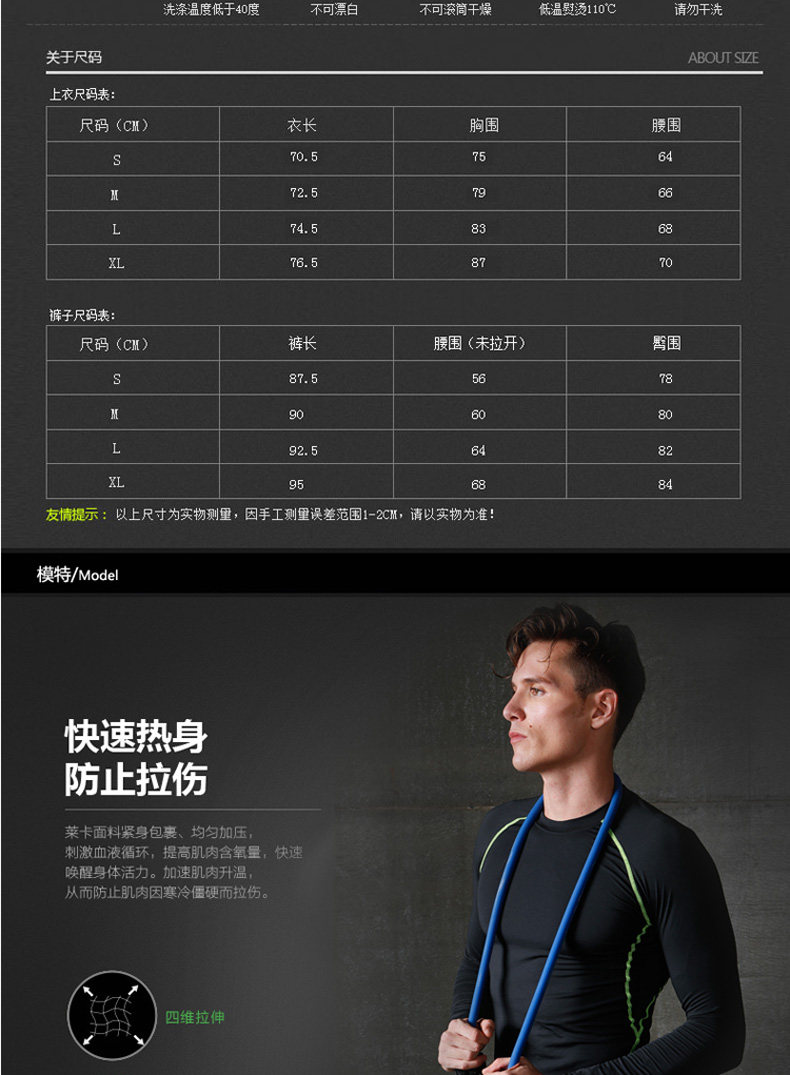 洗涤温度低于40度　不可漂白　不可滚筒干燥　低温熨烫110℃　请勿干洗

关于尺码

ABOUT SIZE

上衣尺码表：

| 尺码（CM） | 衣长 | 胸围 | 腰围 |
|---|---|---|---|
| S | 70.5 | 75 | 64 |
| M | 72.5 | 79 | 66 |
| L | 74.5 | 83 | 68 |
| XL | 76.5 | 87 | 70 |

裤子尺码表：

| 尺码（CM） | 裤长 | 腰围（未拉开） | 臀围 |
|---|---|---|---|
| S | 87.5 | 56 | 78 |
| M | 90 | 60 | 80 |
| L | 92.5 | 64 | 82 |
| XL | 95 | 68 | 84 |

友情提示： 以上尺寸为实物测量，因手工测量误差范围1-2CM，请以实物为准！

模特/Model

快速热身
防止拉伤

莱卡面料紧身包裹、均匀加压，刺激血液循环，提高肌肉含氧量，快速唤醒身体活力。加速肌肉升温，从而防止肌肉因寒冷僵硬而拉伤。

四维拉伸